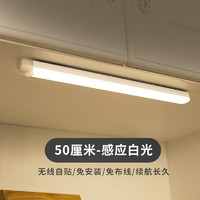 50厘米-感应白光

无线自贴/免安装/免布线/续航长久